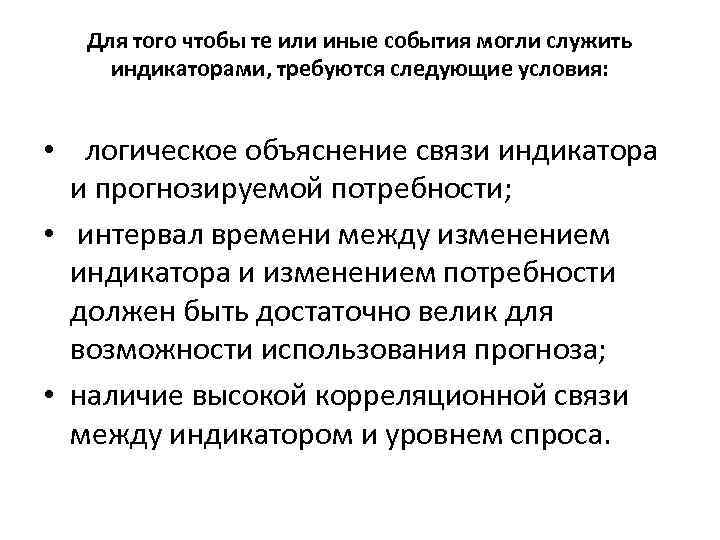 Для того чтобы те или иные события могли служить индикаторами, требуются следующие условия:

• логическое объяснение связи индикатора и прогнозируемой потребности;
• интервал времени между изменением индикатора и изменением потребности должен быть достаточно велик для возможности использования прогноза;
• наличие высокой корреляционной связи между индикатором и уровнем спроса.